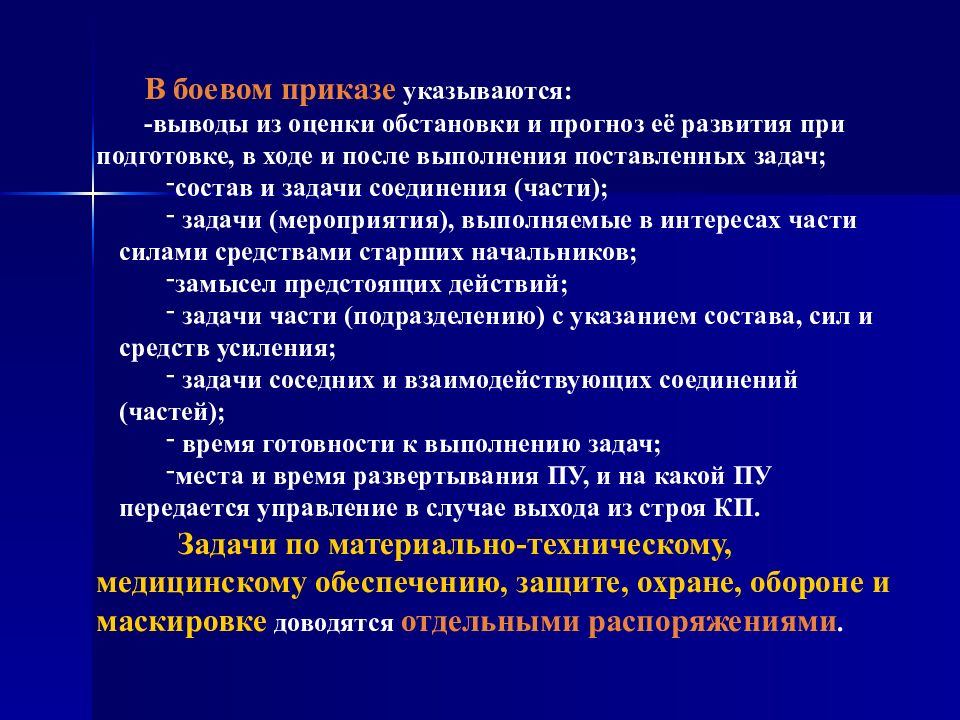 В боевом приказе указываются:

-выводы из оценки обстановки и прогноз её развития при подготовке, в ходе и после выполнения поставленных задач;

-состав и задачи соединения (части);

- задачи (мероприятия), выполняемые в интересах части силами средствами старших начальников;

-замысел предстоящих действий;

- задачи части (подразделению) с указанием состава, сил и средств усиления;

- задачи соседних и взаимодействующих соединений (частей);

- время готовности к выполнению задач;

-места и время развертывания ПУ, и на какой ПУ передается управление в случае выхода из строя КП.

Задачи по материально-техническому, медицинскому обеспечению, защите, охране, обороне и маскировке доводятся отдельными распоряжениями.